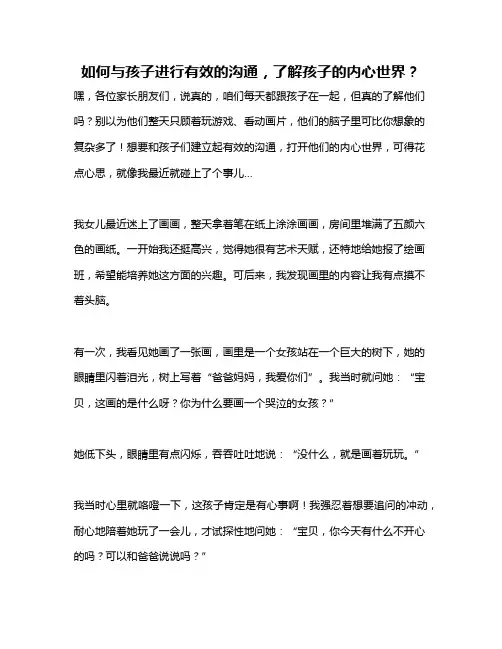 如何与孩子进行有效的沟通，了解孩子的内心世界？

嘿，各位家长朋友们，说真的，咱们每天都跟孩子在一起，但真的了解他们吗？别以为他们整天只顾着玩游戏、看动画片，他们的脑子里可比你想象的复杂多了！想要和孩子们建立起有效的沟通，打开他们的内心世界，可得花点心思，就像我最近就碰上了个事儿...

我女儿最近迷上了画画，整天拿着笔在纸上涂涂画画，房间里堆满了五颜六色的画纸。一开始我还挺高兴，觉得她很有艺术天赋，还特地给她报了绘画班，希望能培养她这方面的兴趣。可后来，我发现画里的内容让我有点摸不着头脑。

有一次，我看见她画了一张画，画里是一个女孩站在一个巨大的树下，她的眼睛里闪着泪光，树上写着“爸爸妈妈，我爱你们”。我当时就问她：“宝贝，这画的是什么呀？你为什么要画一个哭泣的女孩？”

她低下头，眼睛里有点闪烁，吞吞吐吐地说：“没什么，就是画着玩玩。”

我当时心里就咯噔一下，这孩子肯定是有心事啊！我强忍着想要追问的冲动，耐心地陪着她玩了一会儿，才试探性地问她：“宝贝，你今天有什么不开心的吗？可以和爸爸说说吗？”